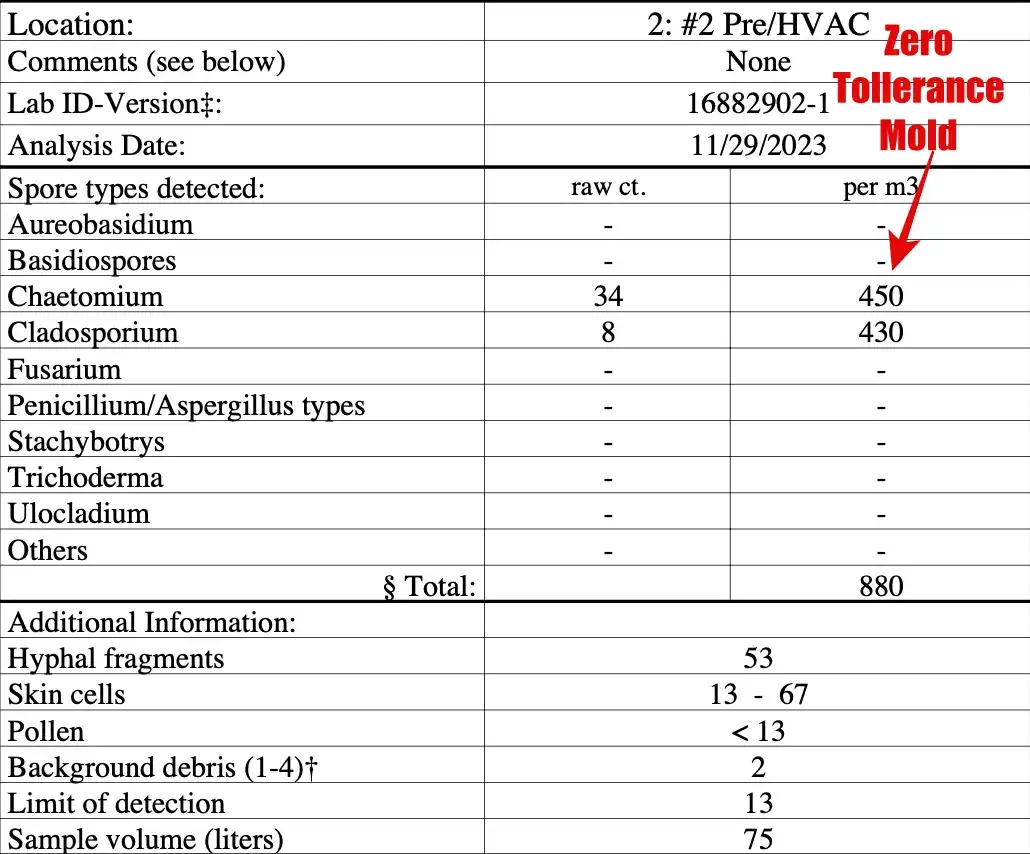 | Location: | 2: #2 Pre/HVAC | |
|---|---|---|
| Comments (see below) | None | |
| Lab ID-Version‡: | 16882902-1 | |
| Analysis Date: | 11/29/2023 | |
| Spore types detected: | raw ct. | per m3 |
| Aureobasidium | - | - |
| Basidiospores | - | - |
| Chaetomium | 34 | 450 |
| Cladosporium | 8 | 430 |
| Fusarium | - | - |
| Penicillium/Aspergillus types | - | - |
| Stachybotrys | - | - |
| Trichoderma | - | - |
| Ulocladium | - | - |
| Others | - | - |
| § Total: | | 880 |
| Additional Information: | | |
| Hyphal fragments | 53 | |
| Skin cells | 13 - 67 | |
| Pollen | < 13 | |
| Background debris (1-4)† | 2 | |
| Limit of detection | 13 | |
| Sample volume (liters) | 75 | |

Zero Tollerance Mold